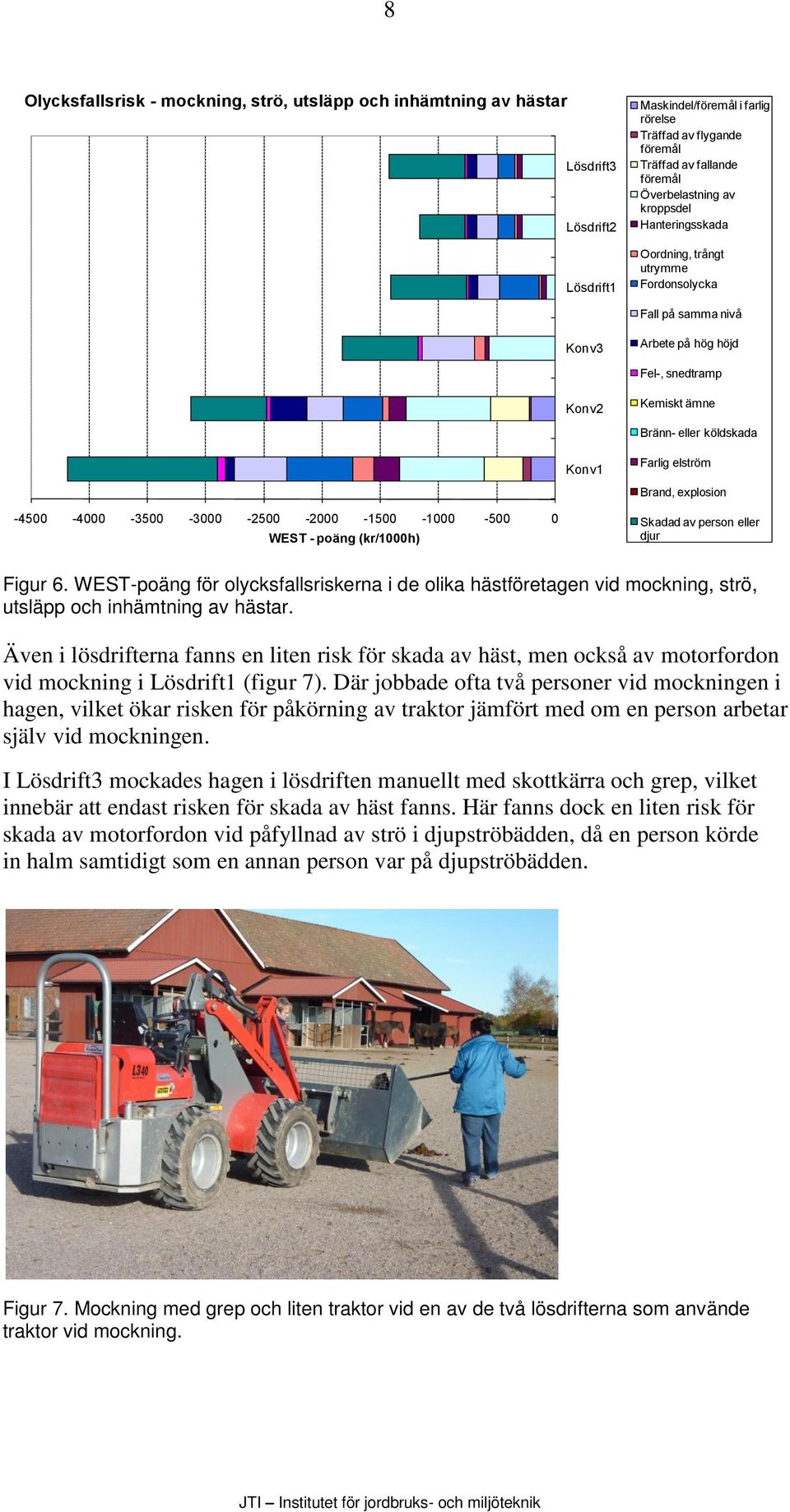 8

Olycksfallsrisk - mockning, strö, utsläpp och inhämtning av hästar

Lösdrift3
Lösdrift2
Lösdrift1
Konv3
Konv2
Konv1

-4500 -4000 -3500 -3000 -2500 -2000 -1500 -1000 -500 0
WEST - poäng (kr/1000h)

Maskindel/föremål i farlig rörelse
Träffad av flygande föremål
Träffad av fallande föremål
Överbelastning av kroppsdel
Hanteringsskada
Oordning, trångt utrymme
Fordonsolycka
Fall på samma nivå
Arbete på hög höjd
Fel-, snedtramp
Kemiskt ämne
Bränn- eller köldskada
Farlig elström
Brand, explosion
Skadad av person eller djur

Figur 6. WEST-poäng för olycksfallsriskerna i de olika hästföretagen vid mockning, strö, utsläpp och inhämtning av hästar.

Även i lösdrifterna fanns en liten risk för skada av häst, men också av motorfordon vid mockning i Lösdrift1 (figur 7). Där jobbade ofta två personer vid mockningen i hagen, vilket ökar risken för påkörning av traktor jämfört med om en person arbetar själv vid mockningen.

I Lösdrift3 mockades hagen i lösdriften manuellt med skottkärra och grep, vilket innebär att endast risken för skada av häst fanns. Här fanns dock en liten risk för skada av motorfordon vid påfyllnad av strö i djupströbädden, då en person körde in halm samtidigt som en annan person var på djupströbädden.

L340

Figur 7. Mockning med grep och liten traktor vid en av de två lösdrifterna som använde traktor vid mockning.

JTI – Institutet för jordbruks- och miljöteknik